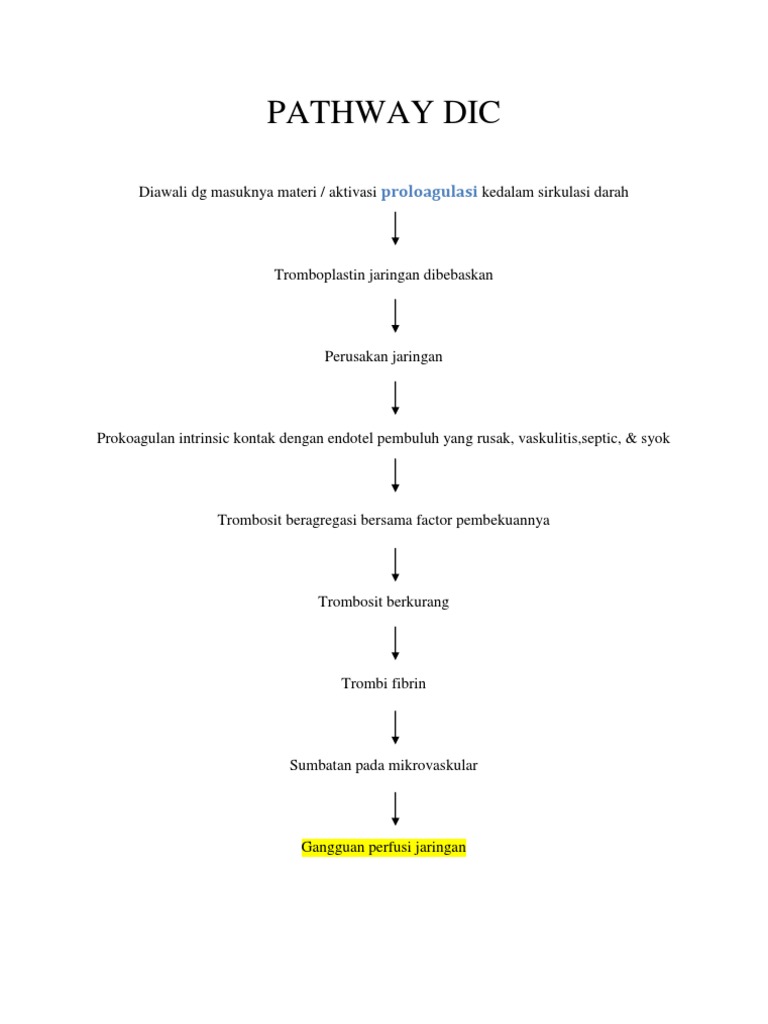 PATHWAY DIC

Diawali dg masuknya materi / aktivasi proloagulasi kedalam sirkulasi darah

Tromboplastin jaringan dibebaskan

Perusakan jaringan

Prokoagulan intrinsic kontak dengan endotel pembuluh yang rusak, vaskulitis,septic, & syok

Trombosit beragregasi bersama factor pembekuannya

Trombosit berkurang

Trombi fibrin

Sumbatan pada mikrovaskular

Gangguan perfusi jaringan